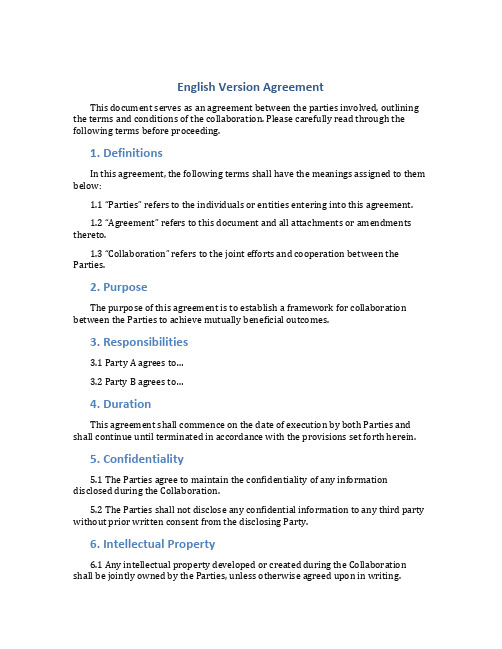 English Version Agreement

This document serves as an agreement between the parties involved, outlining the terms and conditions of the collaboration. Please carefully read through the following terms before proceeding.

1. Definitions

In this agreement, the following terms shall have the meanings assigned to them below:

1.1 "Parties" refers to the individuals or entities entering into this agreement.

1.2 "Agreement" refers to this document and all attachments or amendments thereto.

1.3 "Collaboration" refers to the joint efforts and cooperation between the Parties.

2. Purpose

The purpose of this agreement is to establish a framework for collaboration between the Parties to achieve mutually beneficial outcomes.

3. Responsibilities

3.1 Party A agrees to...

3.2 Party B agrees to...

4. Duration

This agreement shall commence on the date of execution by both Parties and shall continue until terminated in accordance with the provisions set forth herein.

5. Confidentiality

5.1 The Parties agree to maintain the confidentiality of any information disclosed during the Collaboration.

5.2 The Parties shall not disclose any confidential information to any third party without prior written consent from the disclosing Party.

6. Intellectual Property

6.1 Any intellectual property developed or created during the Collaboration shall be jointly owned by the Parties, unless otherwise agreed upon in writing.